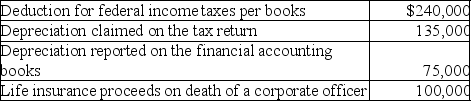 | | |
|---|---|
| Deduction for federal income taxes per books | $240,000 |
| Depreciation claimed on the tax return | 135,000 |
| Depreciation reported on the financial accounting books | 75,000 |
| Life insurance proceeds on death of a corporate officer | 100,000 |